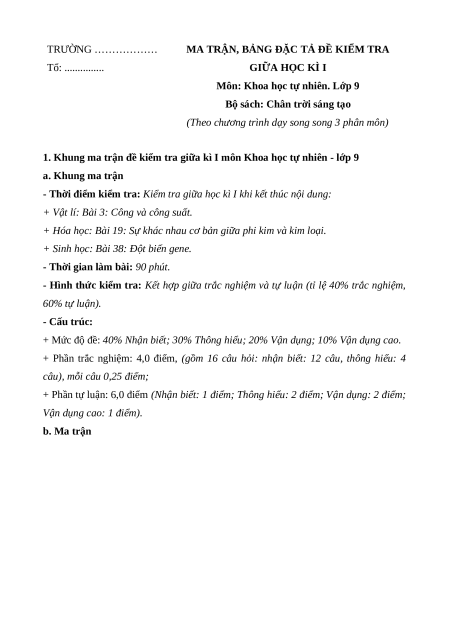 TRƯỜNG ………………
Tổ: ...............

MA TRẬN, BẢNG ĐẶC TẢ ĐỀ KIỂM TRA
GIỮA HỌC KÌ I
Môn: Khoa học tự nhiên. Lớp 9
Bộ sách: Chân trời sáng tạo
(Theo chương trình dạy song song 3 phân môn)

1. Khung ma trận đề kiểm tra giữa kì I môn Khoa học tự nhiên - lớp 9
a. Khung ma trận
- Thời điểm kiểm tra: Kiểm tra giữa học kì I khi kết thúc nội dung:
+ Vật lí: Bài 3: Công và công suất.
+ Hóa học: Bài 19: Sự khác nhau cơ bản giữa phi kim và kim loại.
+ Sinh học: Bài 38: Đột biến gene.
- Thời gian làm bài: 90 phút.
- Hình thức kiểm tra: Kết hợp giữa trắc nghiệm và tự luận (tỉ lệ 40% trắc nghiệm, 60% tự luận).
- Cấu trúc:
+ Mức độ đề: 40% Nhận biết; 30% Thông hiểu; 20% Vận dụng; 10% Vận dụng cao.
+ Phần trắc nghiệm: 4,0 điểm, (gồm 16 câu hỏi: nhận biết: 12 câu, thông hiểu: 4 câu), mỗi câu 0,25 điểm;
+ Phần tự luận: 6,0 điểm (Nhận biết: 1 điểm; Thông hiểu: 2 điểm; Vận dụng: 2 điểm; Vận dụng cao: 1 điểm).
b. Ma trận